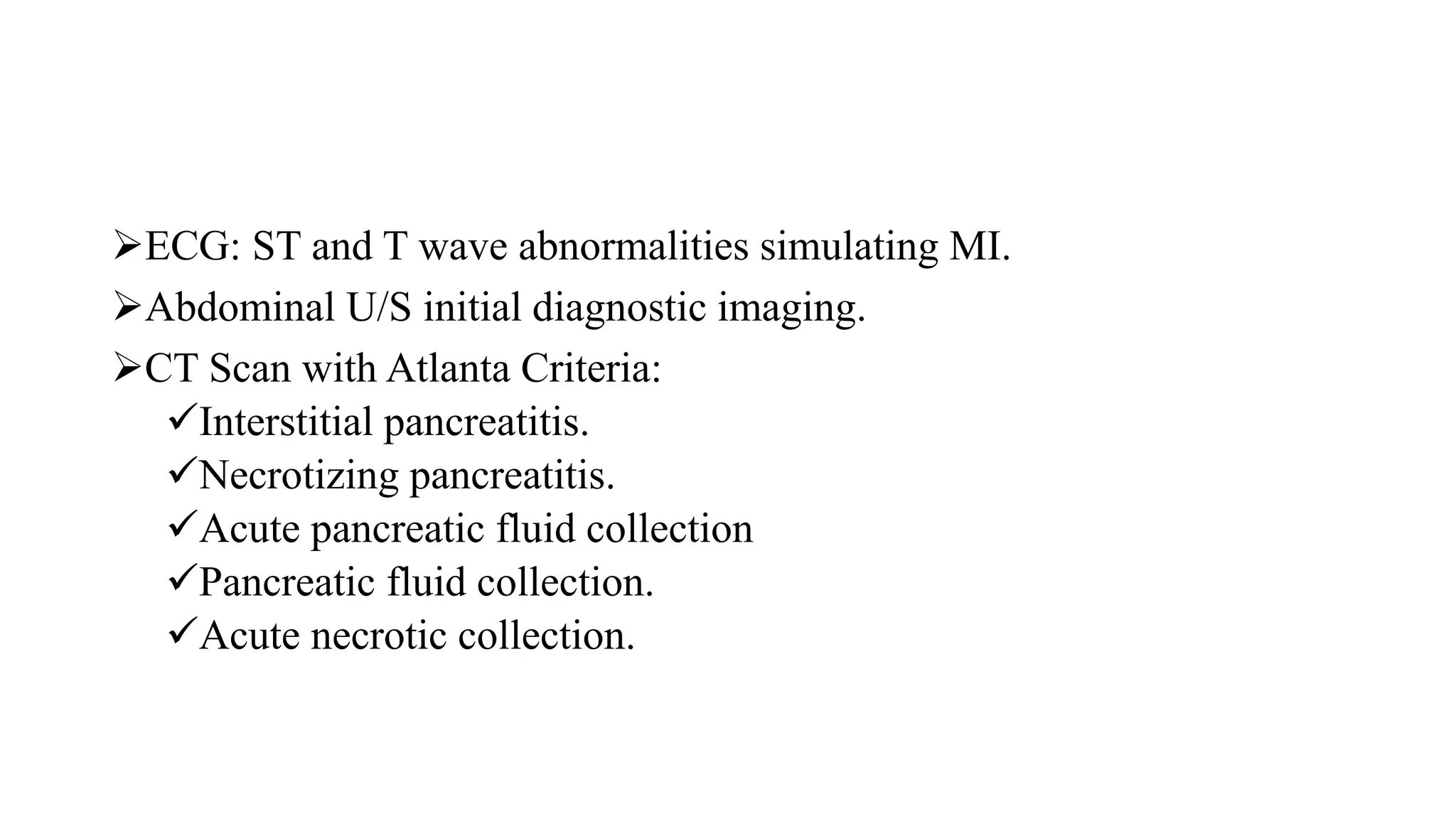 ➢ECG: ST and T wave abnormalities simulating MI.
➢Abdominal U/S initial diagnostic imaging.
➢CT Scan with Atlanta Criteria:
✓Interstitial pancreatitis.
✓Necrotizing pancreatitis.
✓Acute pancreatic fluid collection
✓Pancreatic fluid collection.
✓Acute necrotic collection.